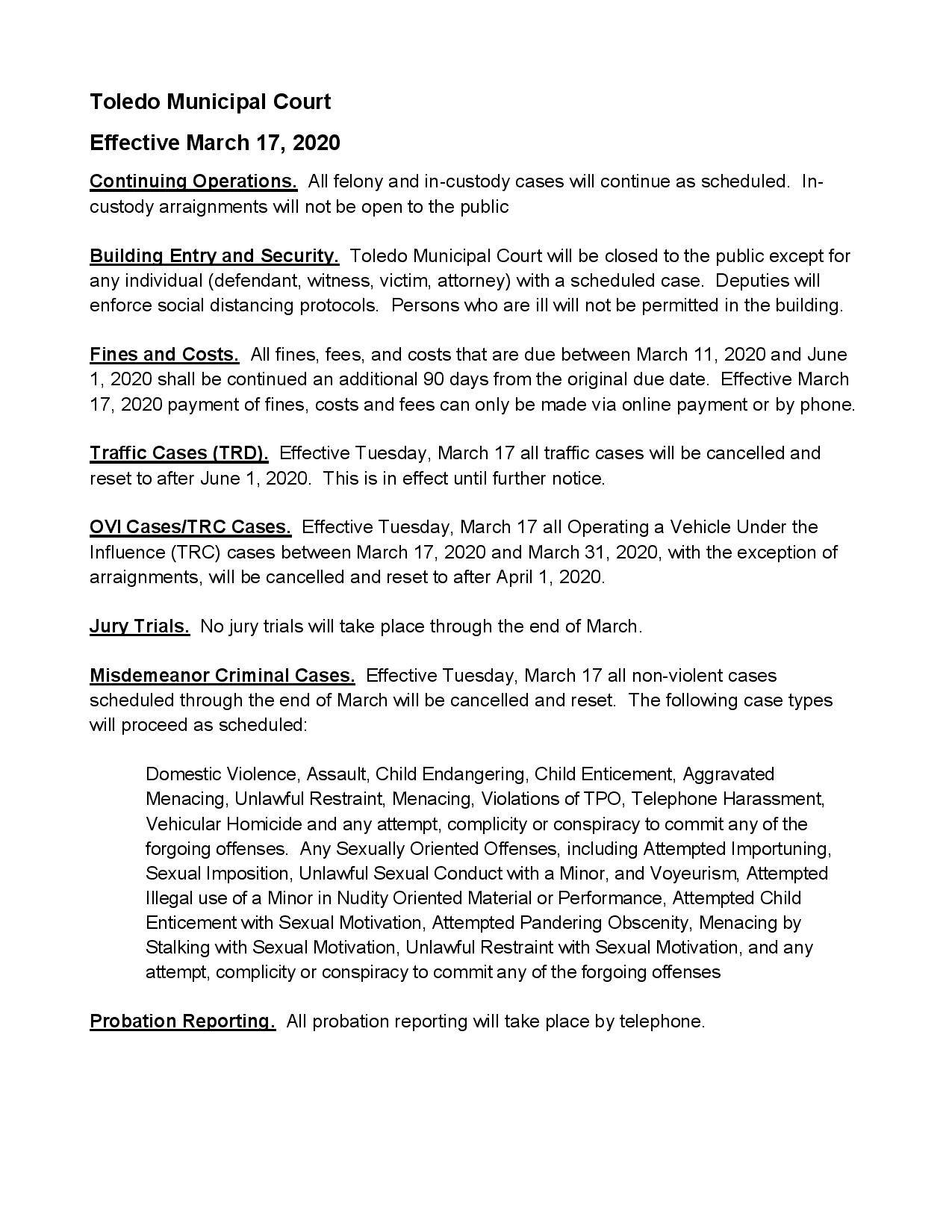 Toledo Municipal Court

Effective March 17, 2020

Continuing Operations. All felony and in-custody cases will continue as scheduled. In-custody arraignments will not be open to the public

Building Entry and Security. Toledo Municipal Court will be closed to the public except for any individual (defendant, witness, victim, attorney) with a scheduled case. Deputies will enforce social distancing protocols. Persons who are ill will not be permitted in the building.

Fines and Costs. All fines, fees, and costs that are due between March 11, 2020 and June 1, 2020 shall be continued an additional 90 days from the original due date. Effective March 17, 2020 payment of fines, costs and fees can only be made via online payment or by phone.

Traffic Cases (TRD). Effective Tuesday, March 17 all traffic cases will be cancelled and reset to after June 1, 2020. This is in effect until further notice.

OVI Cases/TRC Cases. Effective Tuesday, March 17 all Operating a Vehicle Under the Influence (TRC) cases between March 17, 2020 and March 31, 2020, with the exception of arraignments, will be cancelled and reset to after April 1, 2020.

Jury Trials. No jury trials will take place through the end of March.

Misdemeanor Criminal Cases. Effective Tuesday, March 17 all non-violent cases scheduled through the end of March will be cancelled and reset. The following case types will proceed as scheduled:

Domestic Violence, Assault, Child Endangering, Child Enticement, Aggravated Menacing, Unlawful Restraint, Menacing, Violations of TPO, Telephone Harassment, Vehicular Homicide and any attempt, complicity or conspiracy to commit any of the forgoing offenses. Any Sexually Oriented Offenses, including Attempted Importuning, Sexual Imposition, Unlawful Sexual Conduct with a Minor, and Voyeurism, Attempted Illegal use of a Minor in Nudity Oriented Material or Performance, Attempted Child Enticement with Sexual Motivation, Attempted Pandering Obscenity, Menacing by Stalking with Sexual Motivation, Unlawful Restraint with Sexual Motivation, and any attempt, complicity or conspiracy to commit any of the forgoing offenses

Probation Reporting. All probation reporting will take place by telephone.